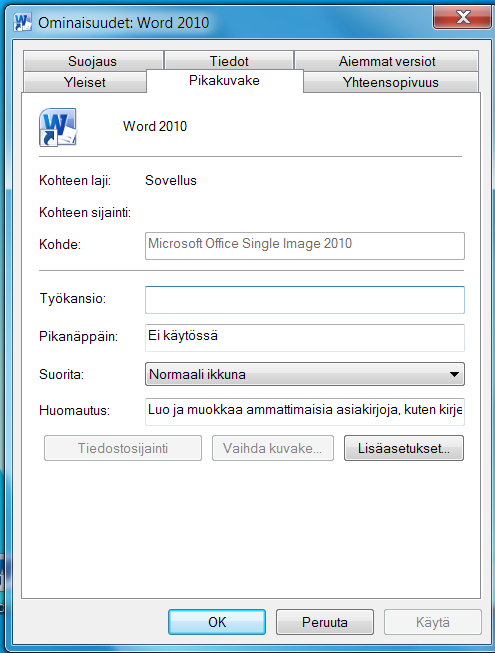 Ominaisuudet: Word 2010

Suojaus
Tiedot
Aiemmat versiot
Yleiset
Pikakuvake
Yhteensopivuus

Word 2010

Kohteen laji: Sovellus

Kohteen sijainti:

Kohde: Microsoft Office Single Image 2010

Työkansio:

Pikanäppäin: Ei käytössä

Suorita: Normaali ikkuna

Huomautus: Luo ja muokkaa ammattimaisia asiakirjoja, kuten kirje

Tiedostosijainti
Vaihda kuvake...
Lisäasetukset...

OK
Peruuta
Käytä